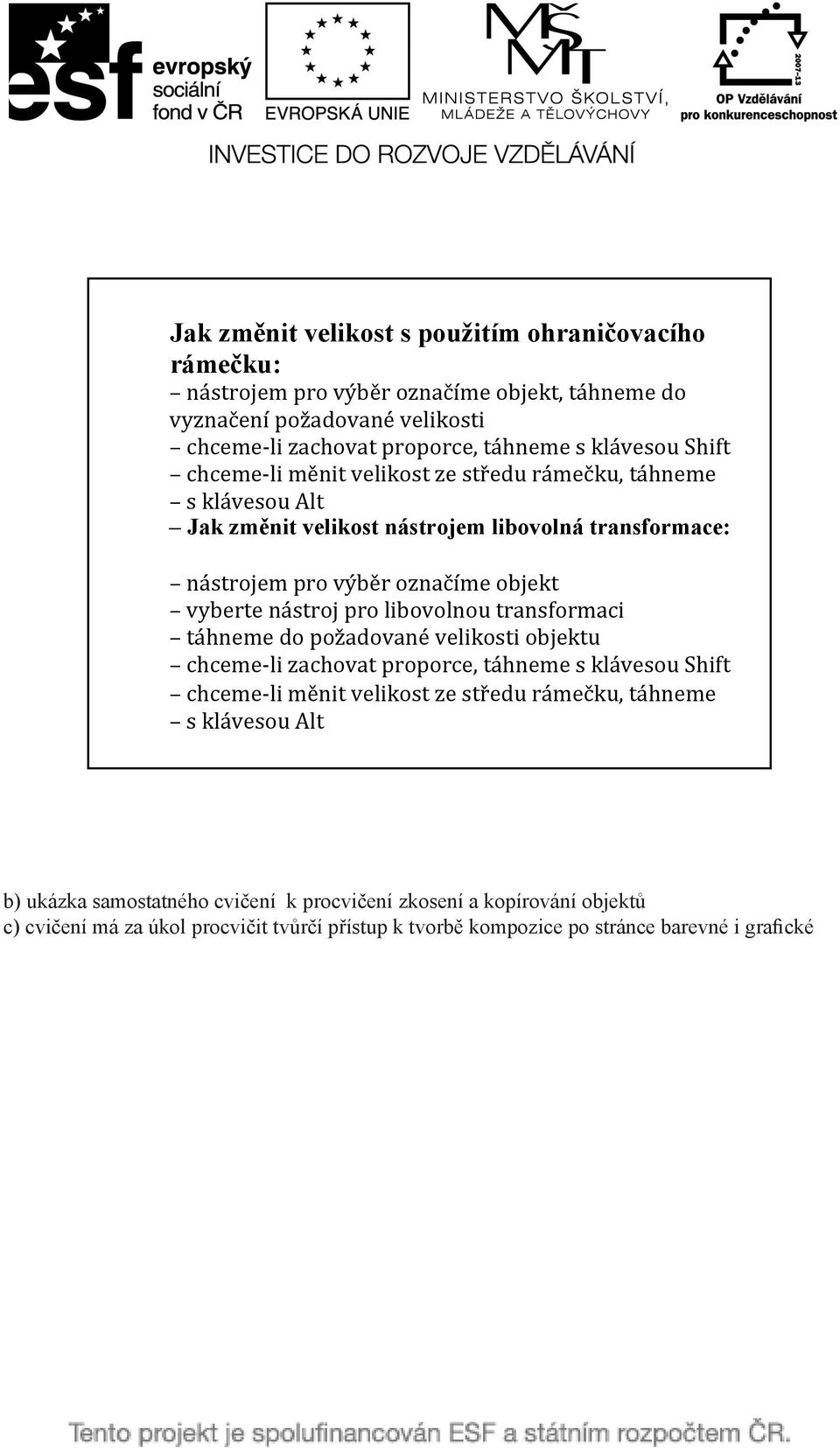 esf evropský sociální fond v ČR

EVROPSKÁ UNIE

MŠMT MINISTERSTVO ŠKOLSTVÍ, MLÁDEŽE A TĚLOVÝCHOVY

2007-13 OP Vzdělávání pro konkurenceschopnost

INVESTICE DO ROZVOJE VZDĚLÁVÁNÍ

Jak změnit velikost s použitím ohraničovacího rámečku:
– nástrojem pro výběr označíme objekt, táhneme do vyznačení požadované velikosti
– chceme-li zachovat proporce, táhneme s klávesou Shift
– chceme-li měnit velikost ze středu rámečku, táhneme
– s klávesou Alt
– Jak změnit velikost nástrojem libovolná transformace:

– nástrojem pro výběr označíme objekt
– vyberte nástroj pro libovolnou transformaci
– táhneme do požadované velikosti objektu
– chceme-li zachovat proporce, táhneme s klávesou Shift
– chceme-li měnit velikost ze středu rámečku, táhneme
– s klávesou Alt

b) ukázka samostatného cvičení k procvičení zkosení a kopírování objektů
c) cvičení má za úkol procvičit tvůrčí přístup k tvorbě kompozice po stránce barevné i grafické

Tento projekt je spolufinancován ESF a státním rozpočtem ČR.